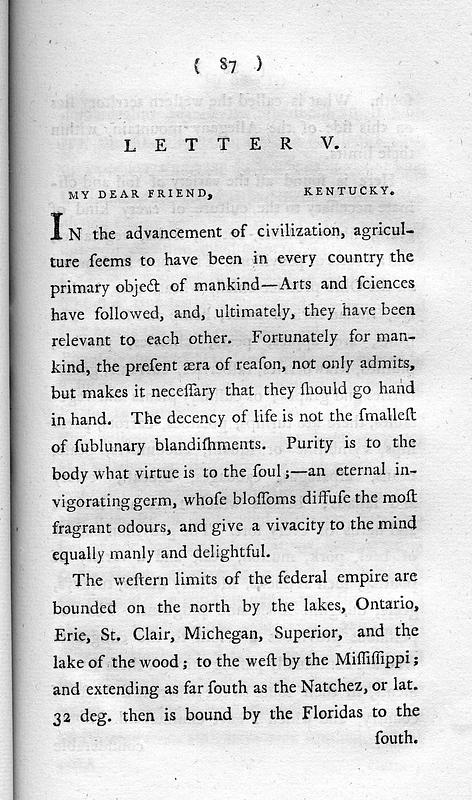 ( 87 )

LETTER V.

MY DEAR FRIEND, KENTUCKY.

IN the advancement of civilization, agriculture ſeems to have been in every country the primary object of mankind—Arts and ſciences have followed, and, ultimately, they have been relevant to each other. Fortunately for mankind, the preſent æra of reaſon, not only admits, but makes it neceſſary that they ſhould go hand in hand. The decency of life is not the ſmalleſt of ſublunary blandiſhments. Purity is to the body what virtue is to the ſoul;—an eternal invigorating germ, whoſe bloſſoms diffuſe the moſt fragrant odours, and give a vivacity to the mind equally manly and delightful.

The weſtern limits of the federal empire are bounded on the north by the lakes, Ontario, Erie, St. Clair, Michegan, Superior, and the lake of the wood; to the weſt by the Miſſiſſippi; and extending as far ſouth as the Natchez, or lat. 32 deg. then is bound by the Floridas to the ſouth.